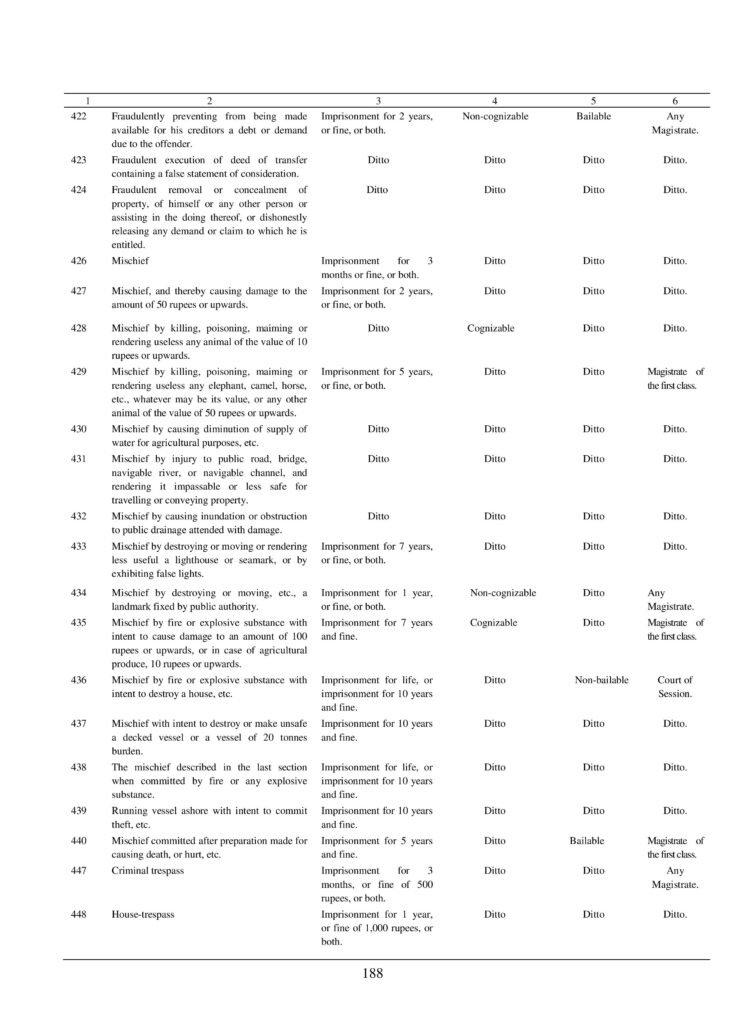 | 1 | 2 | 3 | 4 | 5 | 6 |
|---|---|---|---|---|---|
| 422 | Fraudulently preventing from being made available for his creditors a debt or demand due to the offender. | Imprisonment for 2 years, or fine, or both. | Non-cognizable | Bailable | Any Magistrate. |
| 423 | Fraudulent execution of deed of transfer containing a false statement of consideration. | Ditto | Ditto | Ditto | Ditto. |
| 424 | Fraudulent removal or concealment of property, of himself or any other person or assisting in the doing thereof, or dishonestly releasing any demand or claim to which he is entitled. | Ditto | Ditto | Ditto | Ditto. |
| 426 | Mischief | Imprisonment for 3 months or fine, or both. | Ditto | Ditto | Ditto. |
| 427 | Mischief, and thereby causing damage to the amount of 50 rupees or upwards. | Imprisonment for 2 years, or fine, or both. | Ditto | Ditto | Ditto. |
| 428 | Mischief by killing, poisoning, maiming or rendering useless any animal of the value of 10 rupees or upwards. | Ditto | Cognizable | Ditto | Ditto. |
| 429 | Mischief by killing, poisoning, maiming or rendering useless any elephant, camel, horse, etc., whatever may be its value, or any other animal of the value of 50 rupees or upwards. | Imprisonment for 5 years, or fine, or both. | Ditto | Ditto | Magistrate of the first class. |
| 430 | Mischief by causing diminution of supply of water for agricultural purposes, etc. | Ditto | Ditto | Ditto | Ditto. |
| 431 | Mischief by injury to public road, bridge, navigable river, or navigable channel, and rendering it impassable or less safe for travelling or conveying property. | Ditto | Ditto | Ditto | Ditto. |
| 432 | Mischief by causing inundation or obstruction to public drainage attended with damage. | Ditto | Ditto | Ditto | Ditto. |
| 433 | Mischief by destroying or moving or rendering less useful a lighthouse or seamark, or by exhibiting false lights. | Imprisonment for 7 years, or fine, or both. | Ditto | Ditto | Ditto. |
| 434 | Mischief by destroying or moving, etc., a landmark fixed by public authority. | Imprisonment for 1 year, or fine, or both. | Non-cognizable | Ditto | Any Magistrate. |
| 435 | Mischief by fire or explosive substance with intent to cause damage to an amount of 100 rupees or upwards, or in case of agricultural produce, 10 rupees or upwards. | Imprisonment for 7 years and fine. | Cognizable | Ditto | Magistrate of the first class. |
| 436 | Mischief by fire or explosive substance with intent to destroy a house, etc. | Imprisonment for life, or imprisonment for 10 years and fine. | Ditto | Non-bailable | Court of Session. |
| 437 | Mischief with intent to destroy or make unsafe a decked vessel or a vessel of 20 tonnes burden. | Imprisonment for 10 years and fine. | Ditto | Ditto | Ditto. |
| 438 | The mischief described in the last section when committed by fire or any explosive substance. | Imprisonment for life, or imprisonment for 10 years and fine. | Ditto | Ditto | Ditto. |
| 439 | Running vessel ashore with intent to commit theft, etc. | Imprisonment for 10 years and fine. | Ditto | Ditto | Ditto. |
| 440 | Mischief committed after preparation made for causing death, or hurt, etc. | Imprisonment for 5 years and fine. | Ditto | Bailable | Magistrate of the first class. |
| 447 | Criminal trespass | Imprisonment for 3 months, or fine of 500 rupees, or both. | Ditto | Ditto | Any Magistrate. |
| 448 | House-trespass | Imprisonment for 1 year, or fine of 1,000 rupees, or both. | Ditto | Ditto | Ditto. |

188